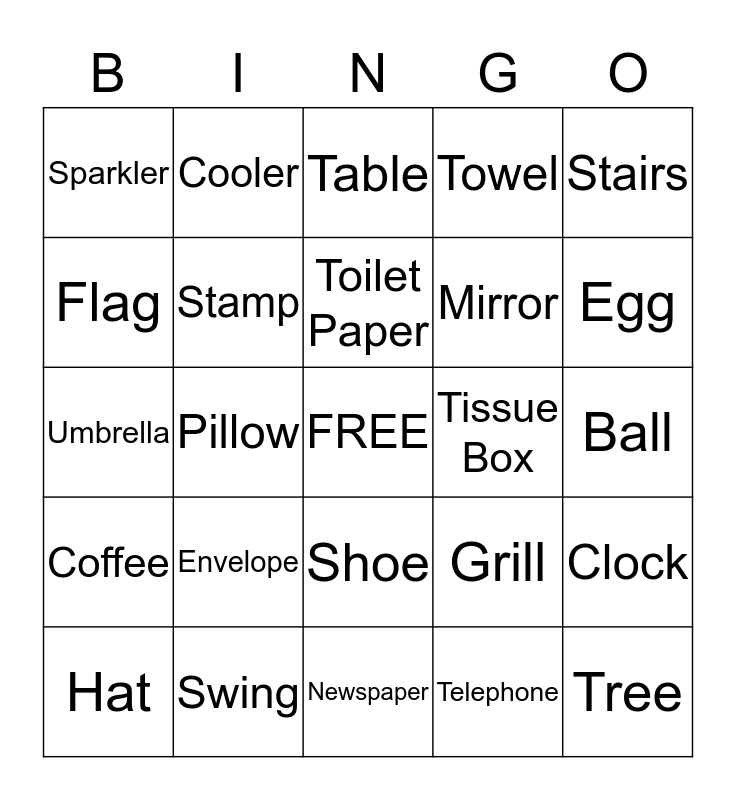 | B | I | N | G | O |
|---|---|---|---|---|
| Sparkler | Cooler | Table | Towel | Stairs |
| Flag | Stamp | Toilet Paper | Mirror | Egg |
| Umbrella | Pillow | FREE | Tissue Box | Ball |
| Coffee | Envelope | Shoe | Grill | Clock |
| Hat | Swing | Newspaper | Telephone | Tree |